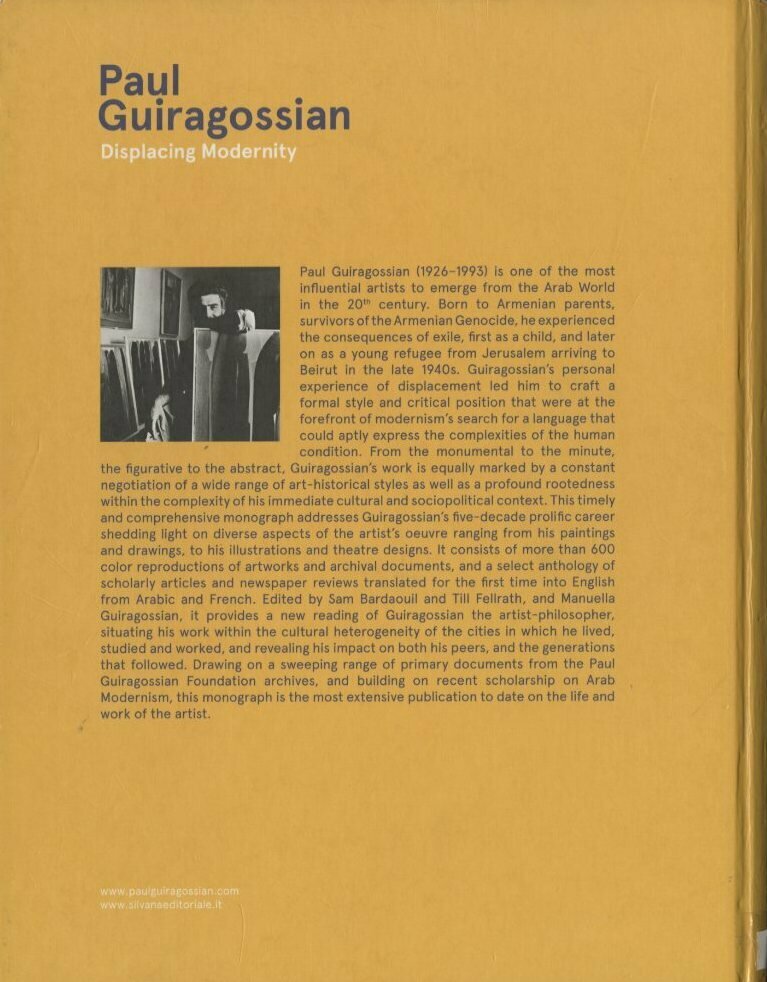 Paul Guiragossian
Displacing Modernity

Paul Guiragossian (1926–1993) is one of the most influential artists to emerge from the Arab World in the 20$^{th}$ century. Born to Armenian parents, survivors of the Armenian Genocide, he experienced the consequences of exile, first as a child, and later on as a young refugee from Jerusalem arriving to Beirut in the late 1940s. Guiragossian's personal experience of displacement led him to craft a formal style and critical position that were at the forefront of modernism's search for a language that could aptly express the complexities of the human condition. From the monumental to the minute, the figurative to the abstract, Guiragossian's work is equally marked by a constant negotiation of a wide range of art-historical styles as well as a profound rootedness within the complexity of his immediate cultural and sociopolitical context. This timely and comprehensive monograph addresses Guiragossian's five-decade prolific career shedding light on diverse aspects of the artist's oeuvre ranging from his paintings and drawings, to his illustrations and theatre designs. It consists of more than 600 color reproductions of artworks and archival documents, and a select anthology of scholarly articles and newspaper reviews translated for the first time into English from Arabic and French. Edited by Sam Bardaouil and Till Fellrath, and Manuella Guiragossian, it provides a new reading of Guiragossian the artist-philosopher, situating his work within the cultural heterogeneity of the cities in which he lived, studied and worked, and revealing his impact on both his peers, and the generations that followed. Drawing on a sweeping range of primary documents from the Paul Guiragossian Foundation archives, and building on recent scholarship on Arab Modernism, this monograph is the most extensive publication to date on the life and work of the artist.

www.paulguiragossian.com
www.silvanaeditoriale.it